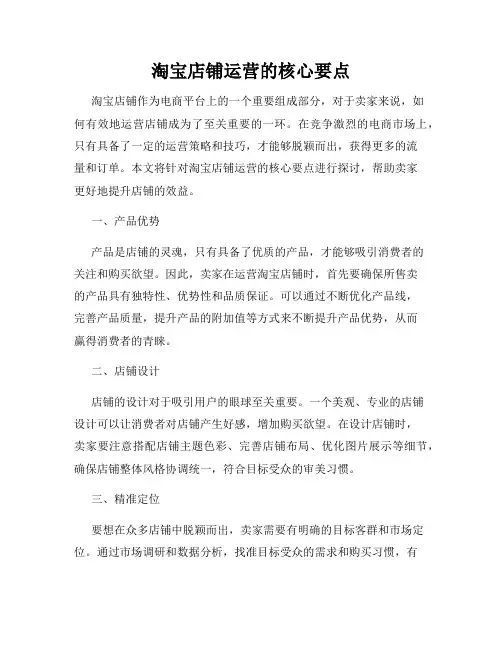 淘宝店铺运营的核心要点

淘宝店铺作为电商平台上的一个重要组成部分，对于卖家来说，如何有效地运营店铺成为了至关重要的一环。在竞争激烈的电商市场上，只有具备了一定的运营策略和技巧，才能够脱颖而出，获得更多的流量和订单。本文将针对淘宝店铺运营的核心要点进行探讨，帮助卖家更好地提升店铺的效益。

一、产品优势

产品是店铺的灵魂，只有具备了优质的产品，才能够吸引消费者的关注和购买欲望。因此，卖家在运营淘宝店铺时，首先要确保所售卖的产品具有独特性、优势性和品质保证。可以通过不断优化产品线，完善产品质量，提升产品的附加值等方式来不断提升产品优势，从而赢得消费者的青睐。

二、店铺设计

店铺的设计对于吸引用户的眼球至关重要。一个美观、专业的店铺设计可以让消费者对店铺产生好感，增加购买欲望。在设计店铺时，卖家要注意搭配店铺主题色彩、完善店铺布局、优化图片展示等细节，确保店铺整体风格协调统一，符合目标受众的审美习惯。

三、精准定位

要想在众多店铺中脱颖而出，卖家需要有明确的目标客群和市场定位。通过市场调研和数据分析，找准目标受众的需求和购买习惯，有